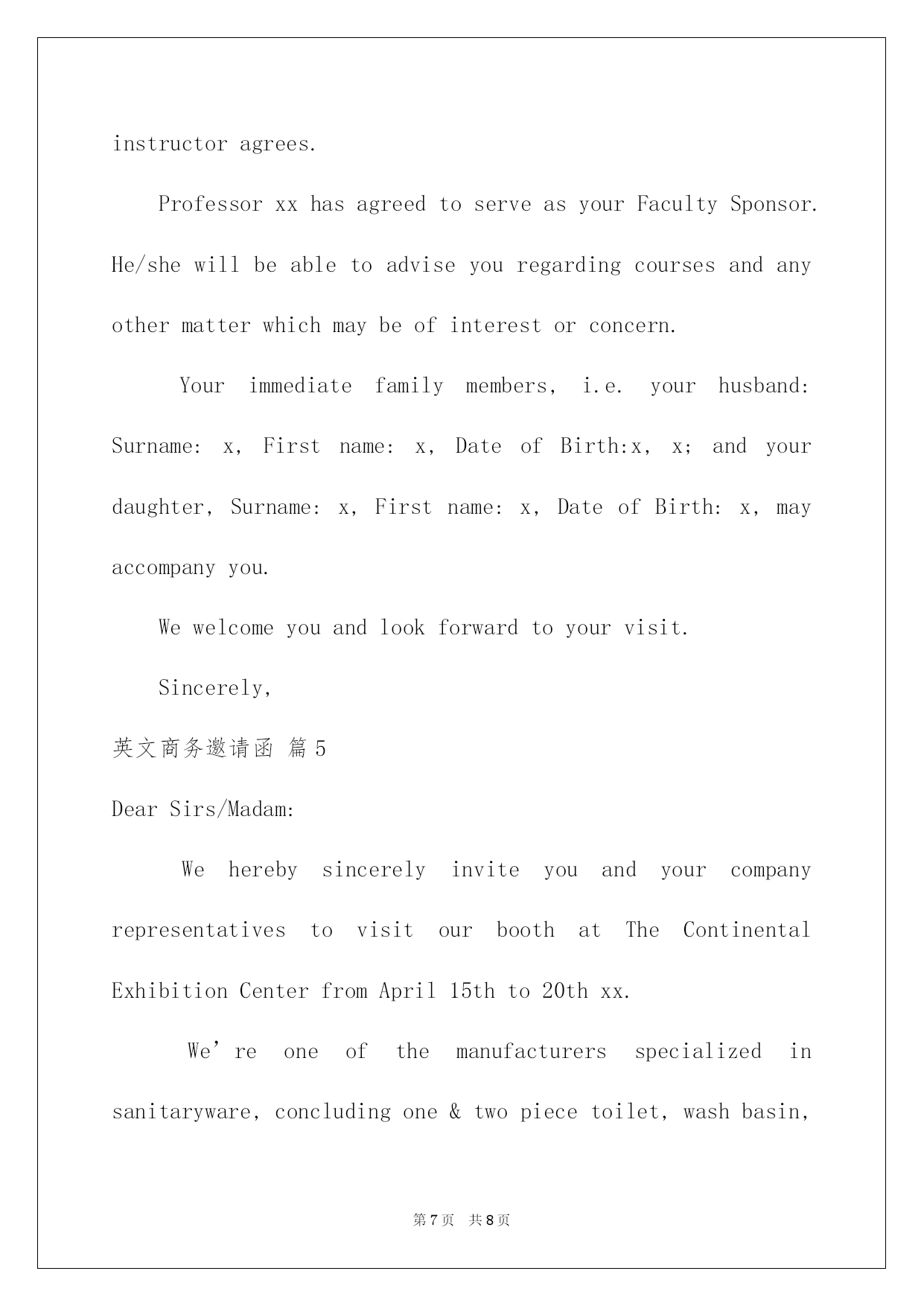 instructor agrees.

Professor xx has agreed to serve as your Faculty Sponsor. He/she will be able to advise you regarding courses and any other matter which may be of interest or concern.

Your immediate family members, i.e. your husband: Surname: x, First name: x, Date of Birth:x, x; and your daughter, Surname: x, First name: x, Date of Birth: x, may accompany you.

We welcome you and look forward to your visit.

Sincerely,

英文商务邀请函 篇5

Dear Sirs/Madam:

We hereby sincerely invite you and your company representatives to visit our booth at The Continental Exhibition Center from April 15th to 20th xx.

We’re one of the manufacturers specialized in sanitaryware, concluding one & two piece toilet, wash basin,

第7页 共8页